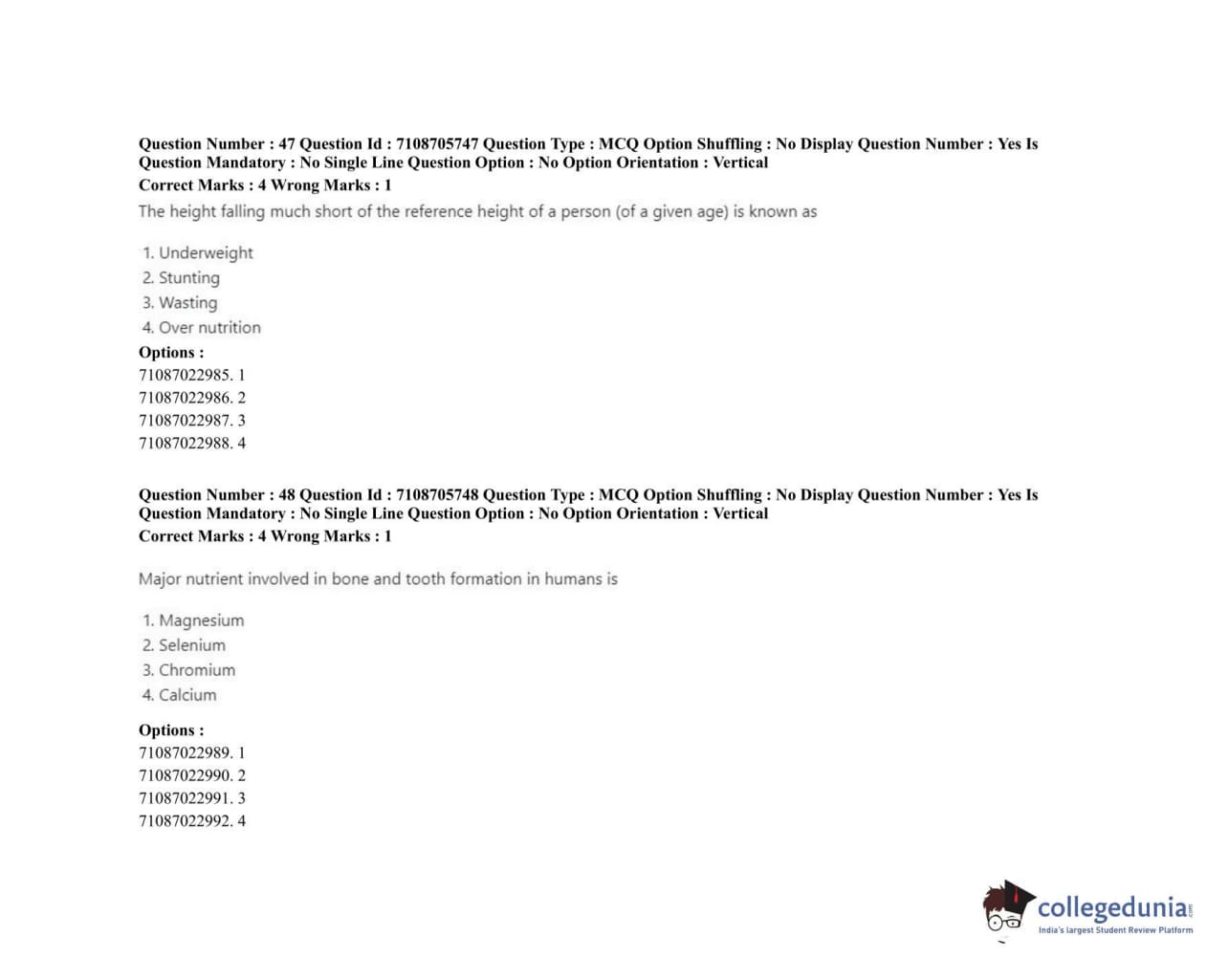 Question Number : 47 Question Id : 7108705747 Question Type : MCQ Option Shuffling : No Display Question Number : Yes Is Question Mandatory : No Single Line Question Option : No Option Orientation : Vertical
Correct Marks : 4 Wrong Marks : 1

The height falling much short of the reference height of a person (of a given age) is known as

1. Underweight
2. Stunting
3. Wasting
4. Over nutrition

Options :
71087022985. 1
71087022986. 2
71087022987. 3
71087022988. 4

Question Number : 48 Question Id : 7108705748 Question Type : MCQ Option Shuffling : No Display Question Number : Yes Is Question Mandatory : No Single Line Question Option : No Option Orientation : Vertical
Correct Marks : 4 Wrong Marks : 1

Major nutrient involved in bone and tooth formation in humans is

1. Magnesium
2. Selenium
3. Chromium
4. Calcium

Options :
71087022989. 1
71087022990. 2
71087022991. 3
71087022992. 4

collegedunia.com
India's largest Student Review Platform